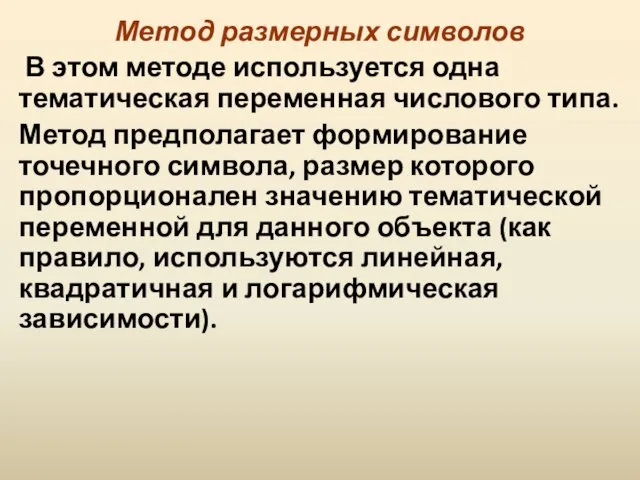 Метод размерных символов

В этом методе используется одна тематическая переменная числового типа.

Метод предполагает формирование точечного символа, размер которого пропорционален значению тематической переменной для данного объекта (как правило, используются линейная, квадратичная и логарифмическая зависимости).